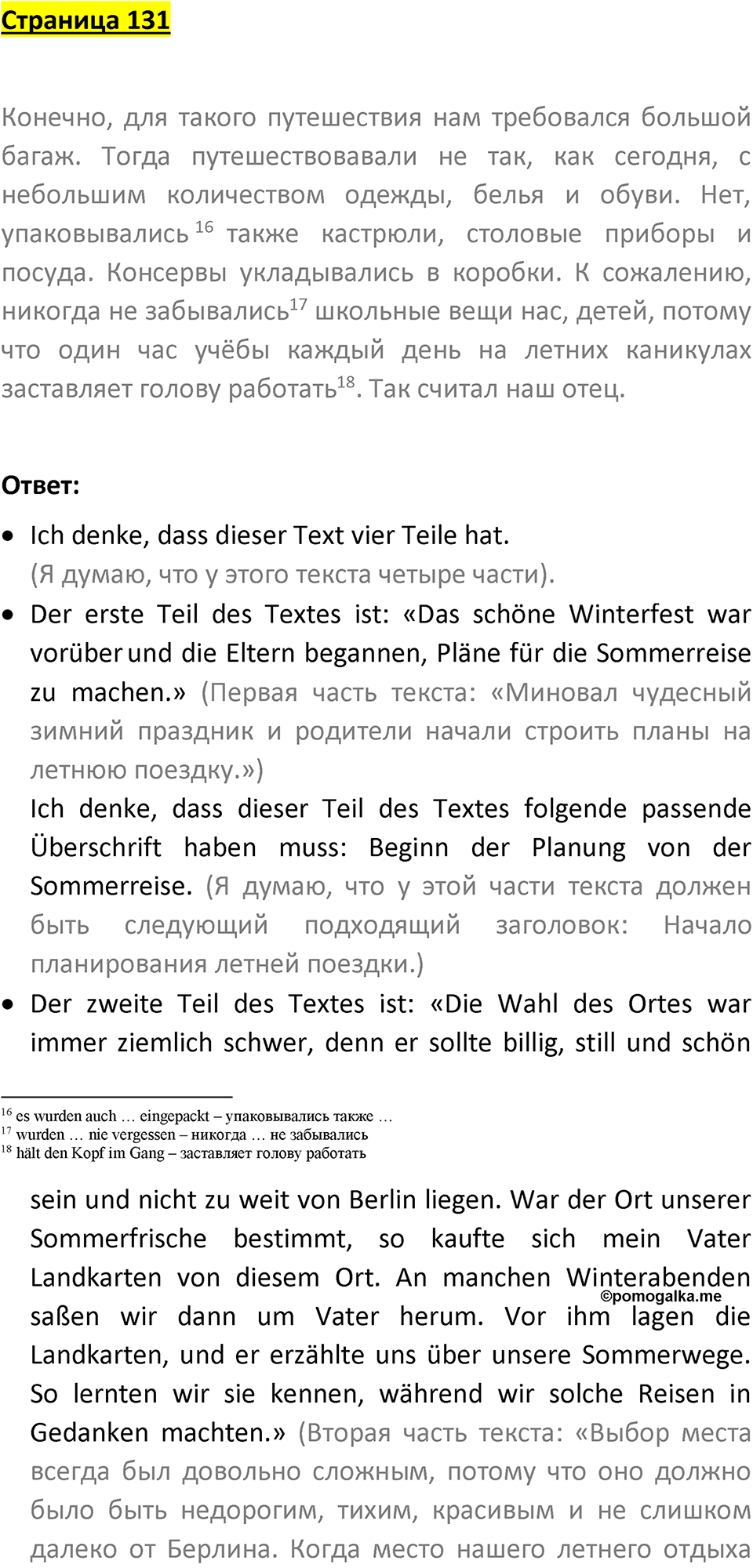 Страница 131

Конечно, для такого путешествия нам требовался большой багаж. Тогда путешествовавали не так, как сегодня, с небольшим количеством одежды, белья и обуви. Нет, упаковывались $^{16}$ также кастрюли, столовые приборы и посуда. Консервы укладывались в коробки. К сожалению, никогда не забывались$^{17}$ школьные вещи нас, детей, потому что один час учёбы каждый день на летних каникулах заставляет голову работать$^{18}$. Так считал наш отец.

Ответ:

• Ich denke, dass dieser Text vier Teile hat.
(Я думаю, что у этого текста четыре части).

• Der erste Teil des Textes ist: «Das schöne Winterfest war vorüber und die Eltern begannen, Pläne für die Sommerreise zu machen.» (Первая часть текста: «Миновал чудесный зимний праздник и родители начали строить планы на летнюю поездку.»)
Ich denke, dass dieser Teil des Textes folgende passende Überschrift haben muss: Beginn der Planung von der Sommerreise. (Я думаю, что у этой части текста должен быть следующий подходящий заголовок: Начало планирования летней поездки.)

• Der zweite Teil des Textes ist: «Die Wahl des Ortes war immer ziemlich schwer, denn er sollte billig, still und schön

$^{16}$ es wurden auch … eingepackt – упаковывались также …
$^{17}$ wurden … nie vergessen – никогда … не забывались
$^{18}$ hält den Kopf im Gang – заставляет голову работать

sein und nicht zu weit von Berlin liegen. War der Ort unserer Sommerfrische bestimmt, so kaufte sich mein Vater Landkarten von diesem Ort. An manchen Winterabenden saßen wir dann um Vater herum. Vor ihm lagen die Landkarten, und er erzählte uns über unsere Sommerwege. So lernten wir sie kennen, während wir solche Reisen in Gedanken machten.» (Вторая часть текста: «Выбор места всегда был довольно сложным, потому что оно должно было быть недорогим, тихим, красивым и не слишком далеко от Берлина. Когда место нашего летнего отдыха

©pomogalka.me